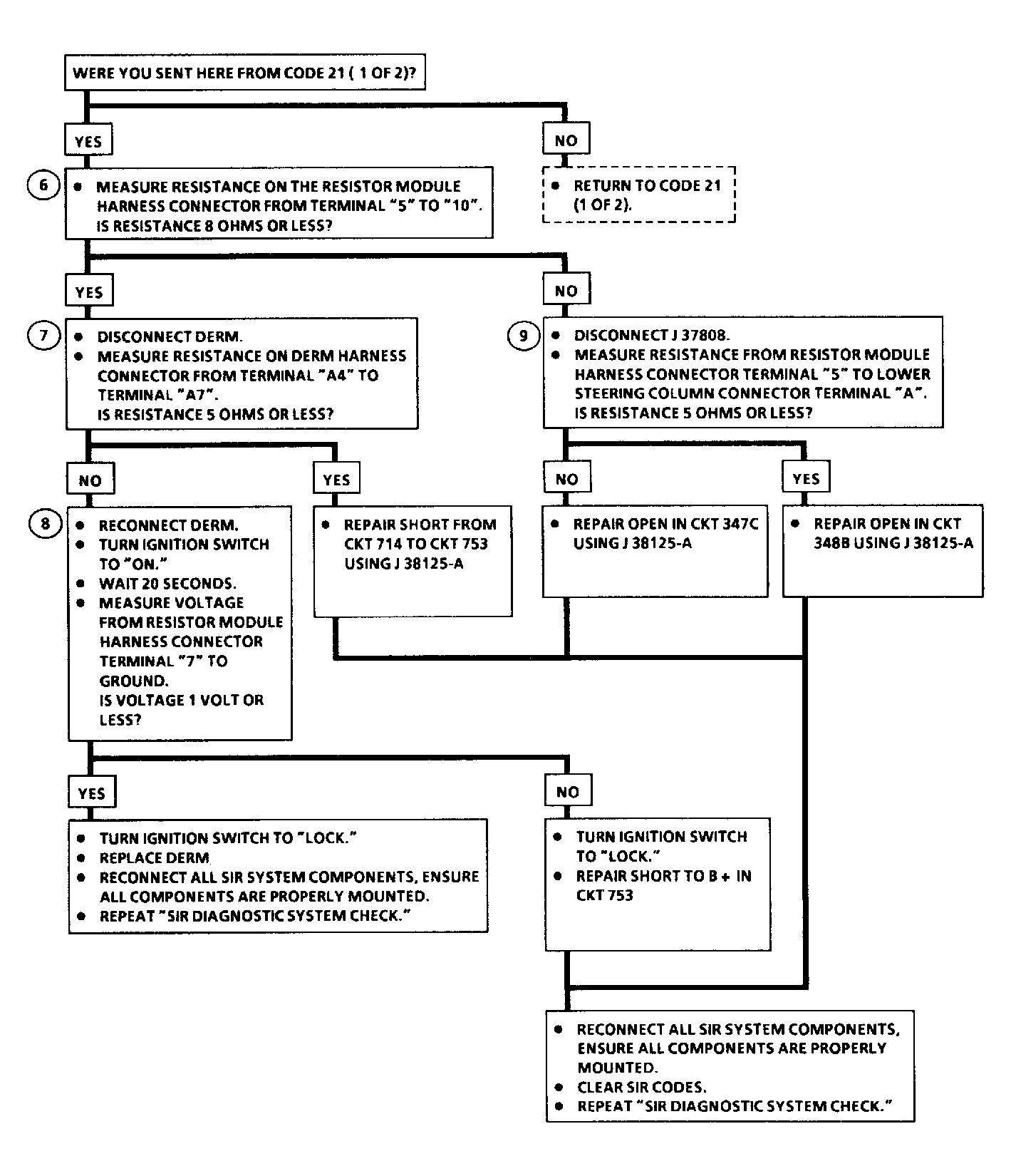 WERE YOU SENT HERE FROM CODE 21 ( 1 OF 2)?

YES

NO

6

• MEASURE RESISTANCE ON THE RESISTOR MODULE HARNESS CONNECTOR FROM TERMINAL "5" TO "10". IS RESISTANCE 8 OHMS OR LESS?

• RETURN TO CODE 21 (1 OF 2).

YES

NO

7

• DISCONNECT DERM.
• MEASURE RESISTANCE ON DERM HARNESS CONNECTOR FROM TERMINAL "A4" TO TERMINAL "A7". IS RESISTANCE 5 OHMS OR LESS?

9

• DISCONNECT J 37808.
• MEASURE RESISTANCE FROM RESISTOR MODULE HARNESS CONNECTOR TERMINAL "5" TO LOWER STEERING COLUMN CONNECTOR TERMINAL "A". IS RESISTANCE 5 OHMS OR LESS?

NO

YES

NO

YES

8

• RECONNECT DERM.
• TURN IGNITION SWITCH TO "ON."
• WAIT 20 SECONDS.
• MEASURE VOLTAGE FROM RESISTOR MODULE HARNESS CONNECTOR TERMINAL "7" TO GROUND. IS VOLTAGE 1 VOLT OR LESS?

• REPAIR SHORT FROM CKT 714 TO CKT 753 USING J 38125-A

• REPAIR OPEN IN CKT 347C USING J 38125-A

• REPAIR OPEN IN CKT 348B USING J 38125-A

YES

NO

• TURN IGNITION SWITCH TO "LOCK."
• REPLACE DERM
• RECONNECT ALL SIR SYSTEM COMPONENTS, ENSURE ALL COMPONENTS ARE PROPERLY MOUNTED.
• REPEAT "SIR DIAGNOSTIC SYSTEM CHECK."

• TURN IGNITION SWITCH TO "LOCK."
• REPAIR SHORT TO B + IN CKT 753

• RECONNECT ALL SIR SYSTEM COMPONENTS, ENSURE ALL COMPONENTS ARE PROPERLY MOUNTED.
• CLEAR SIR CODES.
• REPEAT "SIR DIAGNOSTIC SYSTEM CHECK."